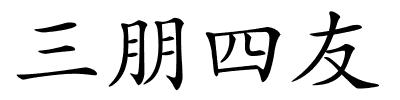 三朋四友